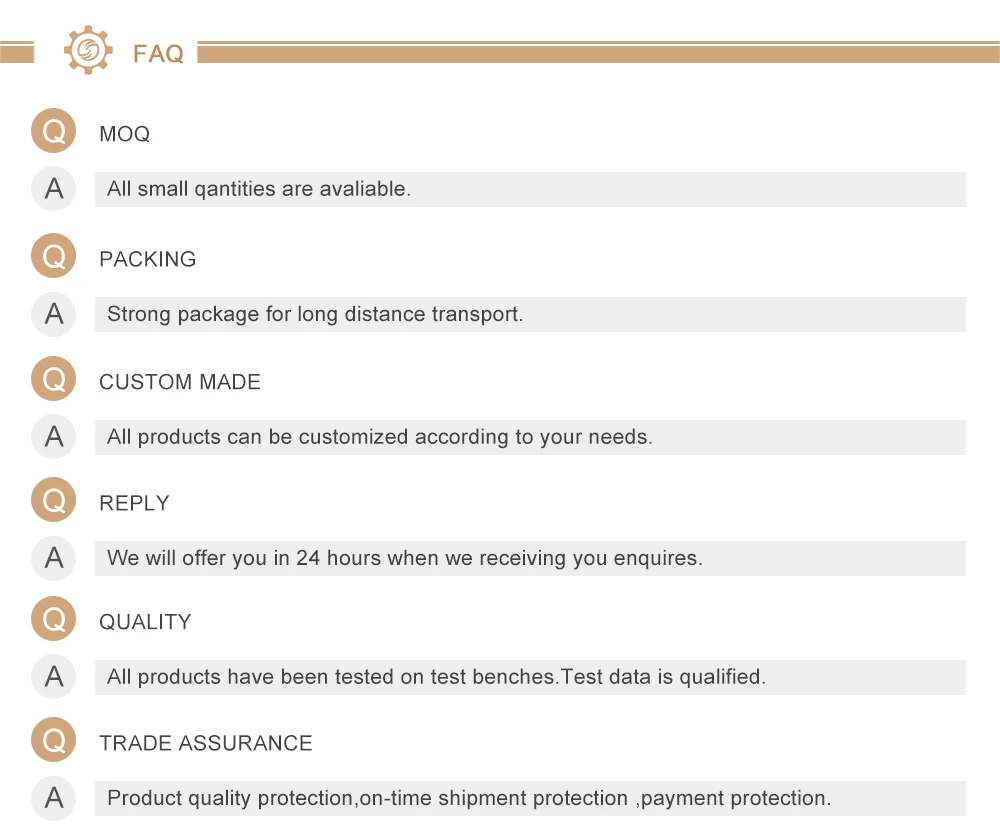 FAQ

Q MOQ

A All small qantities are avaliable.

Q PACKING

A Strong package for long distance transport.

Q CUSTOM MADE

A All products can be customized according to your needs.

Q REPLY

A We will offer you in 24 hours when we receiving you enquires.

Q QUALITY

A All products have been tested on test benches.Test data is qualified.

Q TRADE ASSURANCE

A Product quality protection,on-time shipment protection ,payment protection.